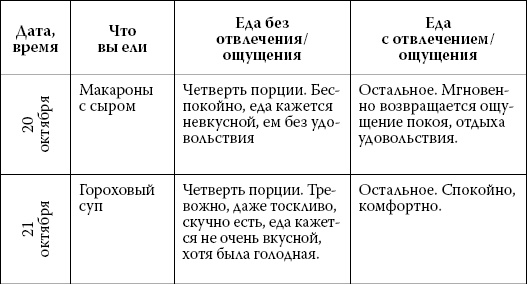 | Дата, время | Что вы ели | Еда без отвлечения/ ощущения | Еда с отвлечением/ ощущения |
|---|---|---|---|
| 20 октября | Макароны с сыром | Четверть порции. Беспокойно, еда кажется невкусной, ем без удовольствия | Остальное. Мгновенно возвращается ощущение покоя, отдыха удовольствия. |
| 21 октября | Гороховый суп | Четверть порции. Тревожно, даже тоскливо, скучно есть, еда кажется не очень вкусной, хотя была голодная. | Остальное. Спокойно, комфортно. |